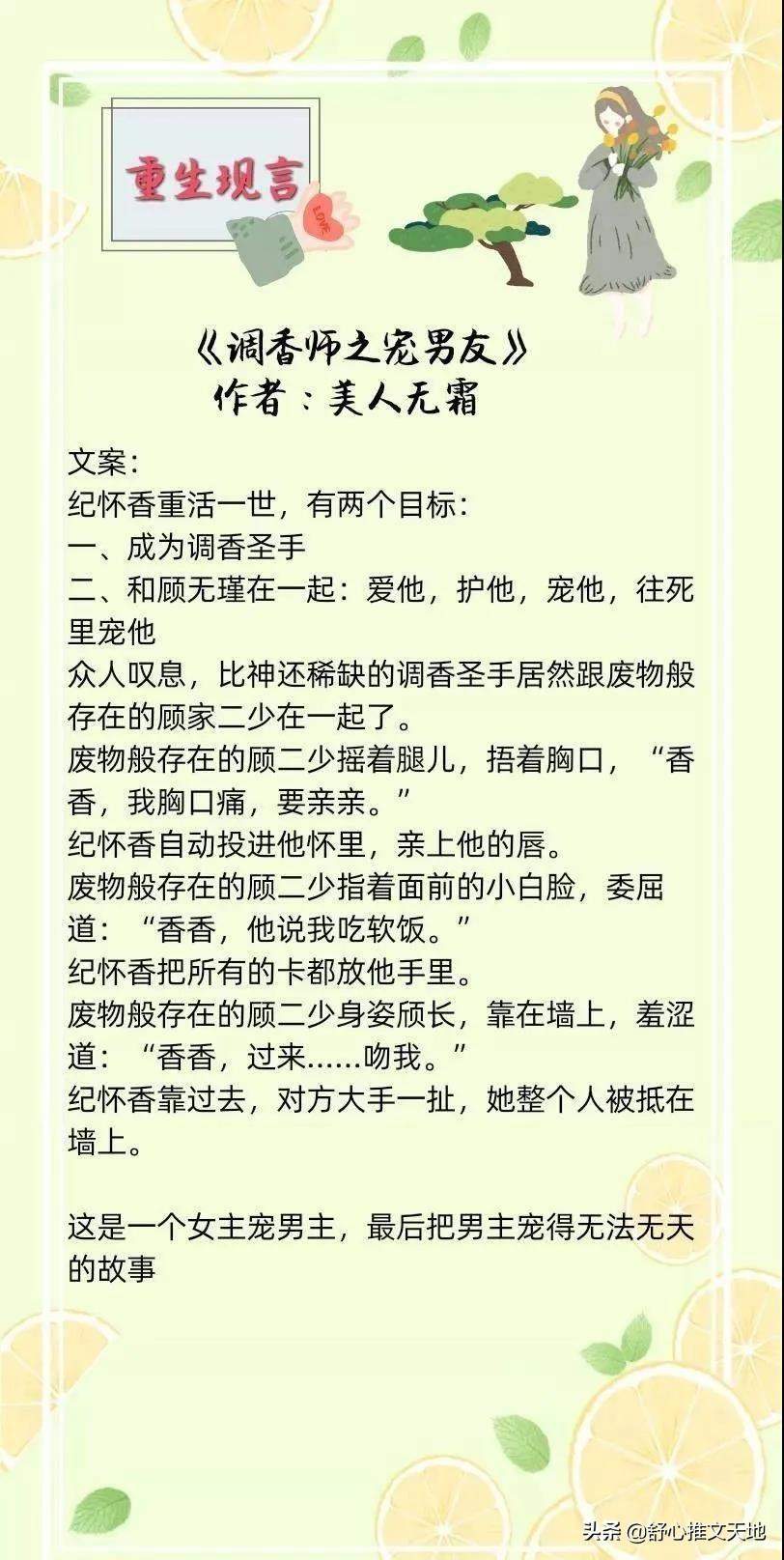 重生现言

LOVE

《调香师之宠男友》
作者：美人无霜

文案：
纪怀香重活一世，有两个目标：
一、成为调香圣手
二、和顾无瑾在一起：爱他，护他，宠他，往死里宠他
众人叹息，比神还稀缺的调香圣手居然跟废物般存在的顾家二少在一起了。
废物般存在的顾二少摇着腿儿，捂着胸口，“香香，我胸口痛，要亲亲。”
纪怀香自动投进他怀里，亲上他的唇。
废物般存在的顾二少指着面前的小白脸，委屈道：“香香，他说我吃软饭。”
纪怀香把所有的卡都放他手里。
废物般存在的顾二少身姿颀长，靠在墙上，羞涩道：“香香，过来......吻我。”
纪怀香靠过去，对方大手一扯，她整个人被抵在墙上。

这是一个女主宠男主，最后把男主宠得无法无天的故事

头条 @舒心推文天地